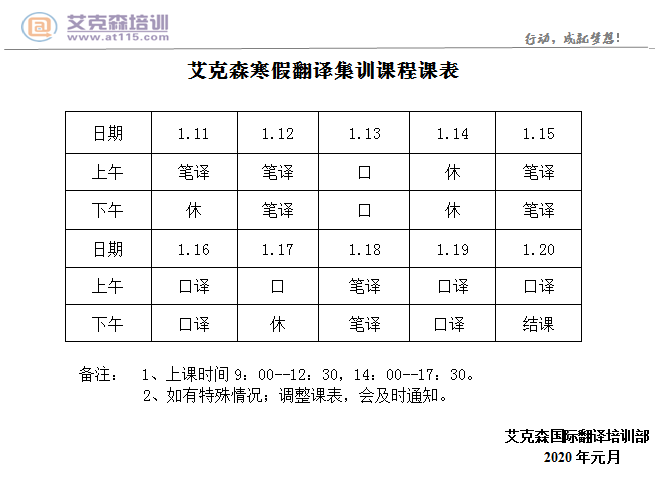 艾克森培训
www.at115.com

行动，成就梦想！

艾克森寒假翻译集训课程课表

| 日期 | 1.11 | 1.12 | 1.13 | 1.14 | 1.15 |
|---|---|---|---|---|---|
| 上午 | 笔译 | 笔译 | 口 | 休 | 笔译 |
| 下午 | 休 | 笔译 | 口 | 休 | 笔译 |
| 日期 | 1.16 | 1.17 | 1.18 | 1.19 | 1.20 |
| 上午 | 口译 | 口 | 笔译 | 口译 | 口译 |
| 下午 | 口译 | 休 | 笔译 | 口译 | 结课 |

备注： 1、上课时间 9：00--12：30，14：00--17：30。
2、如有特殊情况；调整课表，会及时通知。

艾克森国际翻译培训部
2020 年元月